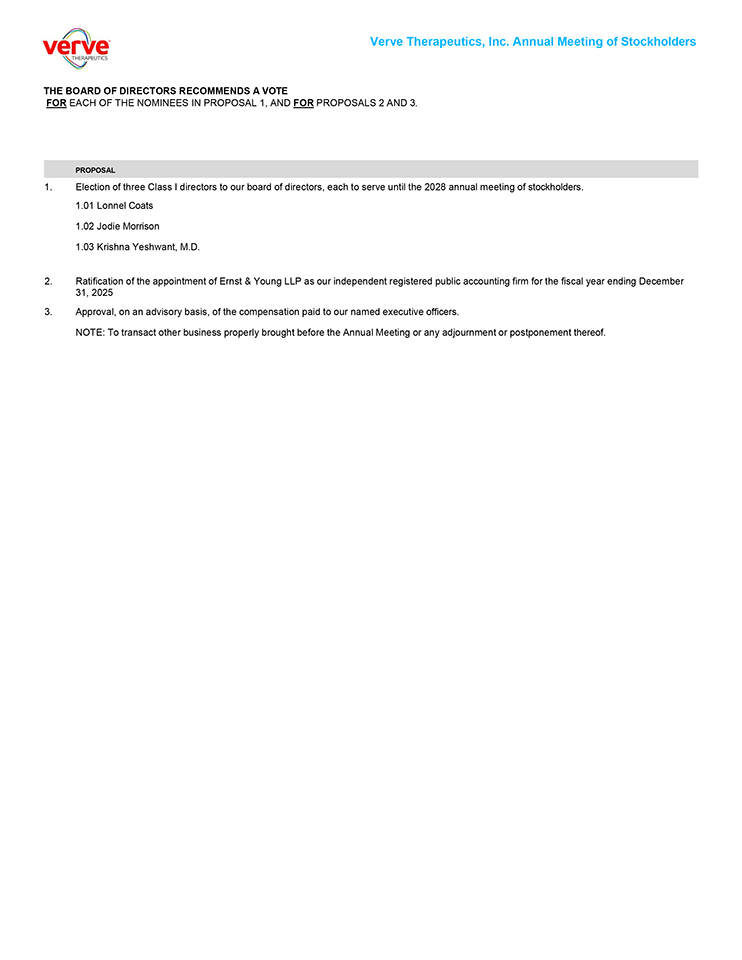 verve THERAPEUTICS

Verve Therapeutics, Inc. Annual Meeting of Stockholders

THE BOARD OF DIRECTORS RECOMMENDS A VOTE
FOR EACH OF THE NOMINEES IN PROPOSAL 1, AND FOR PROPOSALS 2 AND 3.

PROPOSAL

1. Election of three Class I directors to our board of directors, each to serve until the 2028 annual meeting of stockholders.

1.01 Lonnel Coats

1.02 Jodie Morrison

1.03 Krishna Yeshwant, M.D.

2. Ratification of the appointment of Ernst & Young LLP as our independent registered public accounting firm for the fiscal year ending December 31, 2025

3. Approval, on an advisory basis, of the compensation paid to our named executive officers.

NOTE: To transact other business properly brought before the Annual Meeting or any adjournment or postponement thereof.